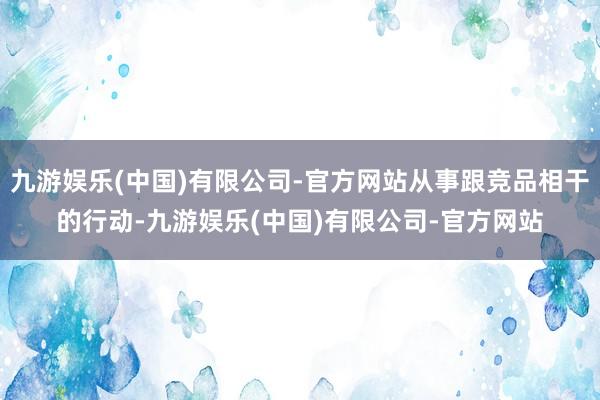 九游娱乐(中国)有限公司-官方网站从事跟竞品相干的行动-九游娱乐(中国)有限公司-官方网站